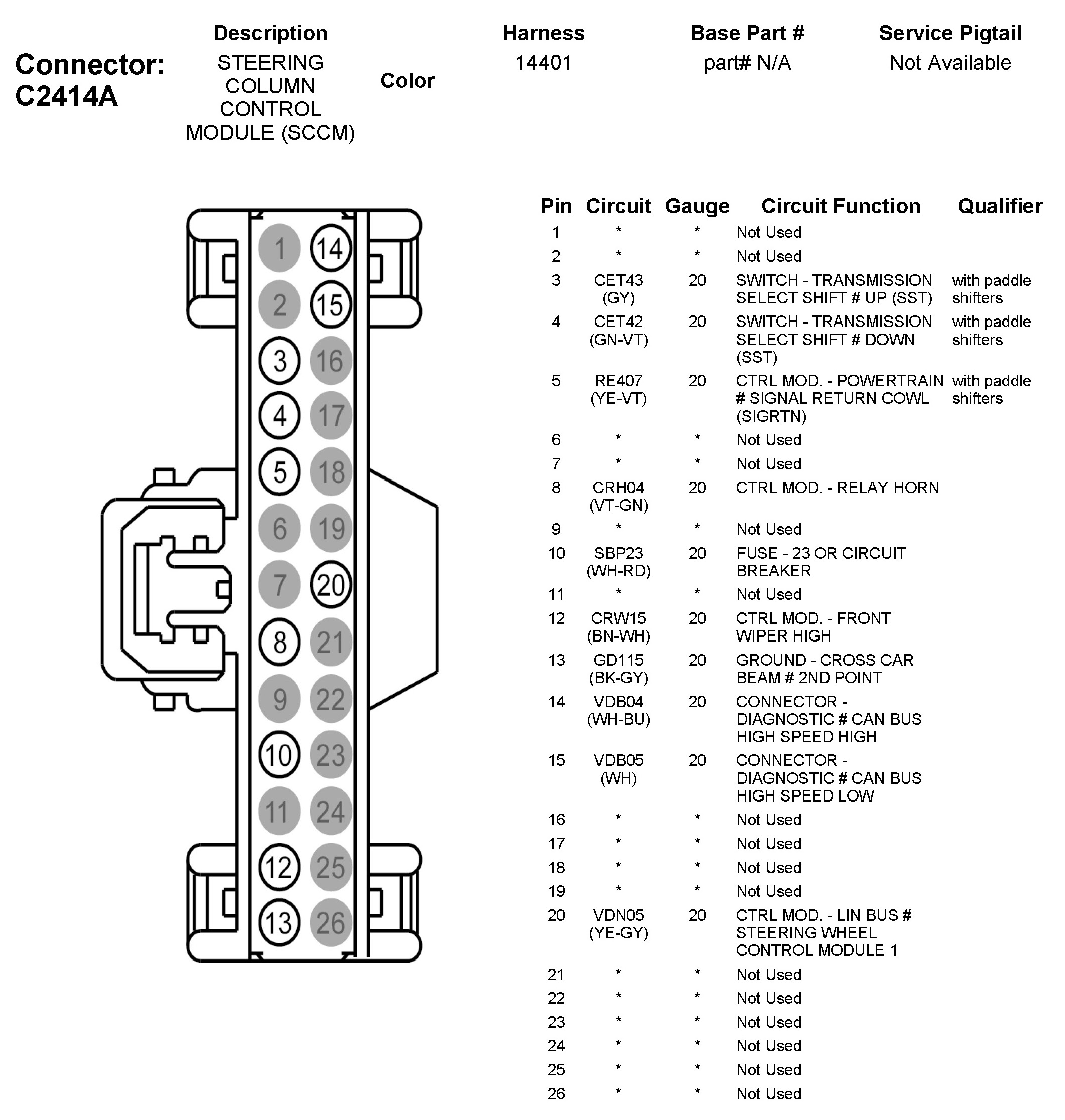 Connector: C2414A

| Description | Color | Harness | Base Part # | Service Pigtail |
|---|---|---|---|---|
| STEERING COLUMN CONTROL MODULE (SCCM) | | 14401 | part# N/A | Not Available |

1 14
2 15
3 16
4 17
5 18
6 19
7 20
8 21
9 22
10 23
11 24
12 25
13 26

| Pin | Circuit | Gauge | Circuit Function | Qualifier |
|---|---|---|---|---|
| 1 | * | * | Not Used | |
| 2 | * | * | Not Used | |
| 3 | CET43 (GY) | 20 | SWITCH - TRANSMISSION SELECT SHIFT # UP (SST) | with paddle shifters |
| 4 | CET42 (GN-VT) | 20 | SWITCH - TRANSMISSION SELECT SHIFT # DOWN (SST) | with paddle shifters |
| 5 | RE407 (YE-VT) | 20 | CTRL MOD. - POWERTRAIN # SIGNAL RETURN COWL (SIGRTN) | with paddle shifters |
| 6 | * | * | Not Used | |
| 7 | * | * | Not Used | |
| 8 | CRH04 (VT-GN) | 20 | CTRL MOD. - RELAY HORN | |
| 9 | * | * | Not Used | |
| 10 | SBP23 (WH-RD) | 20 | FUSE - 23 OR CIRCUIT BREAKER | |
| 11 | * | * | Not Used | |
| 12 | CRW15 (BN-WH) | 20 | CTRL MOD. - FRONT WIPER HIGH | |
| 13 | GD115 (BK-GY) | 20 | GROUND - CROSS CAR BEAM # 2ND POINT | |
| 14 | VDB04 (WH-BU) | 20 | CONNECTOR - DIAGNOSTIC # CAN BUS HIGH SPEED HIGH | |
| 15 | VDB05 (WH) | 20 | CONNECTOR - DIAGNOSTIC # CAN BUS HIGH SPEED LOW | |
| 16 | * | * | Not Used | |
| 17 | * | * | Not Used | |
| 18 | * | * | Not Used | |
| 19 | * | * | Not Used | |
| 20 | VDN05 (YE-GY) | 20 | CTRL MOD. - LIN BUS # STEERING WHEEL CONTROL MODULE 1 | |
| 21 | * | * | Not Used | |
| 22 | * | * | Not Used | |
| 23 | * | * | Not Used | |
| 24 | * | * | Not Used | |
| 25 | * | * | Not Used | |
| 26 | * | * | Not Used | |